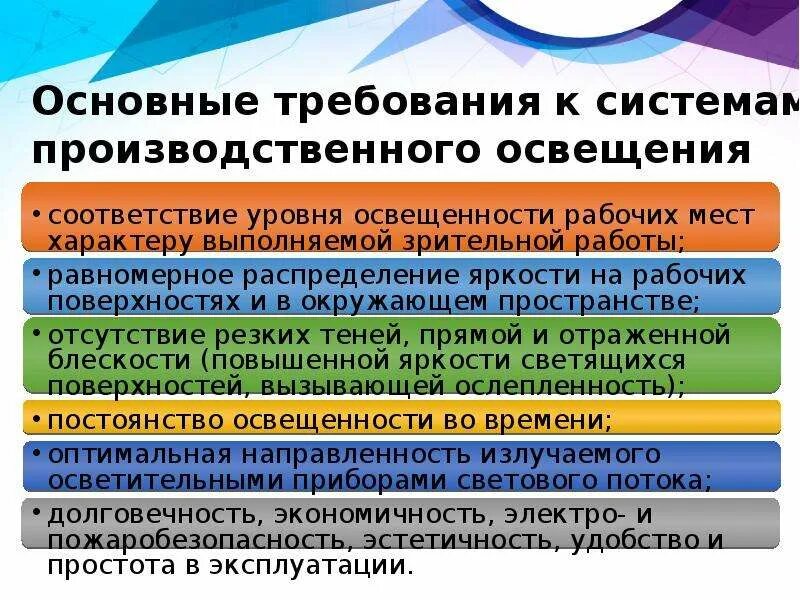 Основные требования к системам производственного освещения

• соответствие уровня освещенности рабочих мест характеру выполняемой зрительной работы;

• равномерное распределение яркости на рабочих поверхностях и в окружающем пространстве;

• отсутствие резких теней, прямой и отраженной блескости (повышенной яркости светящихся поверхностей, вызывающей ослепленность);

• постоянство освещенности во времени;

• оптимальная направленность излучаемого осветительными приборами светового потока;

• долговечность, экономичность, электро- и пожаробезопасность, эстетичность, удобство и простота в эксплуатации.